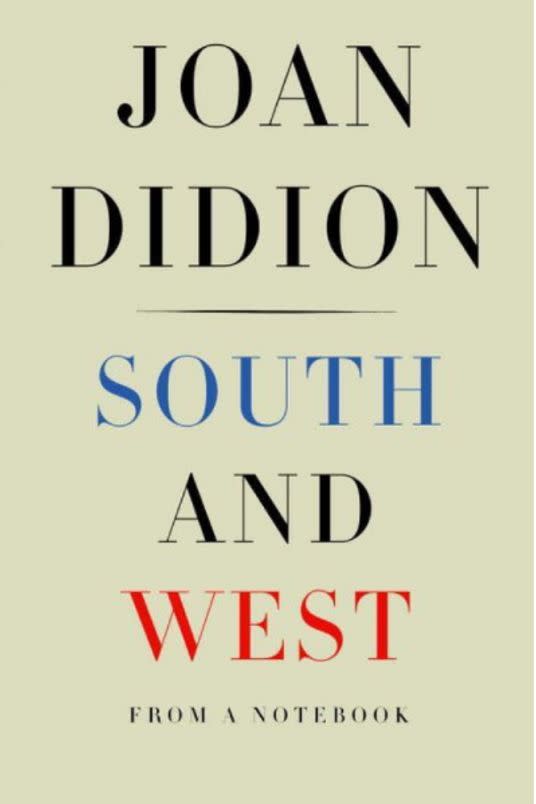 JOAN DIDION

SOUTH AND WEST

FROM A NOTEBOOK